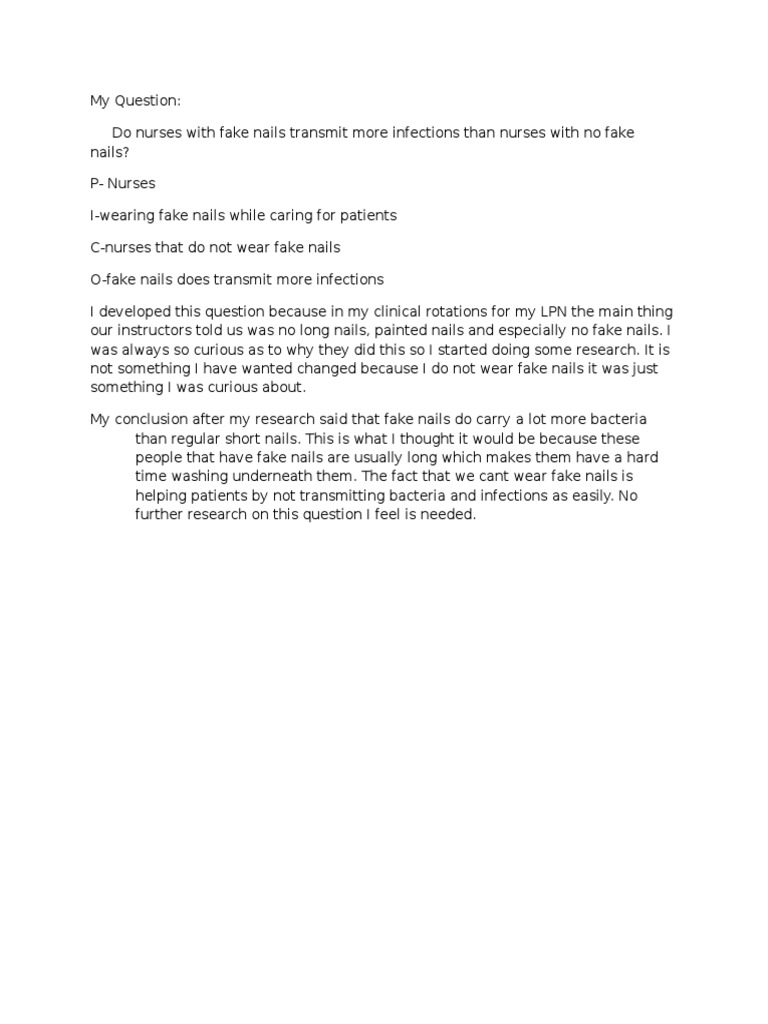 My Question:

Do nurses with fake nails transmit more infections than nurses with no fake nails?

P- Nurses

I-wearing fake nails while caring for patients

C-nurses that do not wear fake nails

O-fake nails does transmit more infections

I developed this question because in my clinical rotations for my LPN the main thing our instructors told us was no long nails, painted nails and especially no fake nails. I was always so curious as to why they did this so I started doing some research. It is not something I have wanted changed because I do not wear fake nails it was just something I was curious about.

My conclusion after my research said that fake nails do carry a lot more bacteria than regular short nails. This is what I thought it would be because these people that have fake nails are usually long which makes them have a hard time washing underneath them. The fact that we cant wear fake nails is helping patients by not transmitting bacteria and infections as easily. No further research on this question I feel is needed.